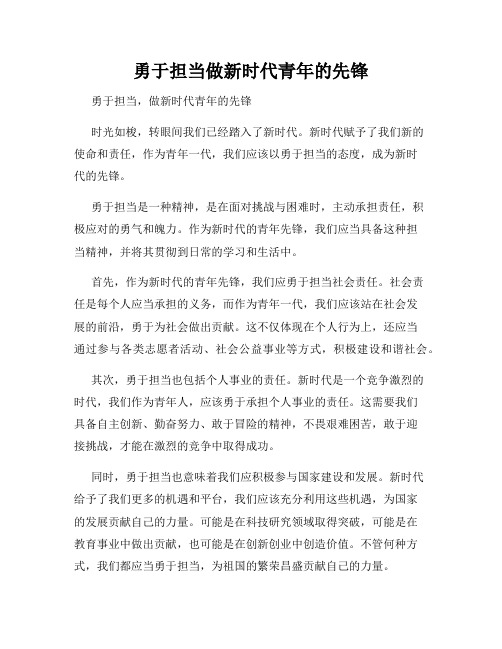 勇于担当做新时代青年的先锋

勇于担当，做新时代青年的先锋

时光如梭，转眼间我们已经踏入了新时代。新时代赋予了我们新的使命和责任，作为青年一代，我们应该以勇于担当的态度，成为新时代的先锋。

勇于担当是一种精神，是在面对挑战与困难时，主动承担责任，积极应对的勇气和魄力。作为新时代的青年先锋，我们应当具备这种担当精神，并将其贯彻到日常的学习和生活中。

首先，作为新时代的青年先锋，我们应勇于担当社会责任。社会责任是每个人应当承担的义务，而作为青年一代，我们应该站在社会发展的前沿，勇于为社会做出贡献。这不仅体现在个人行为上，还应当通过参与各类志愿者活动、社会公益事业等方式，积极建设和谐社会。

其次，勇于担当也包括个人事业的责任。新时代是一个竞争激烈的时代，我们作为青年人，应该勇于承担个人事业的责任。这需要我们具备自主创新、勤奋努力、敢于冒险的精神，不畏艰难困苦，敢于迎接挑战，才能在激烈的竞争中取得成功。

同时，勇于担当也意味着我们应积极参与国家建设和发展。新时代给予了我们更多的机遇和平台，我们应该充分利用这些机遇，为国家的发展贡献自己的力量。可能是在科技研究领域取得突破，可能是在教育事业中做出贡献，也可能是在创新创业中创造价值。不管何种方式，我们都应当勇于担当，为祖国的繁荣昌盛贡献自己的力量。